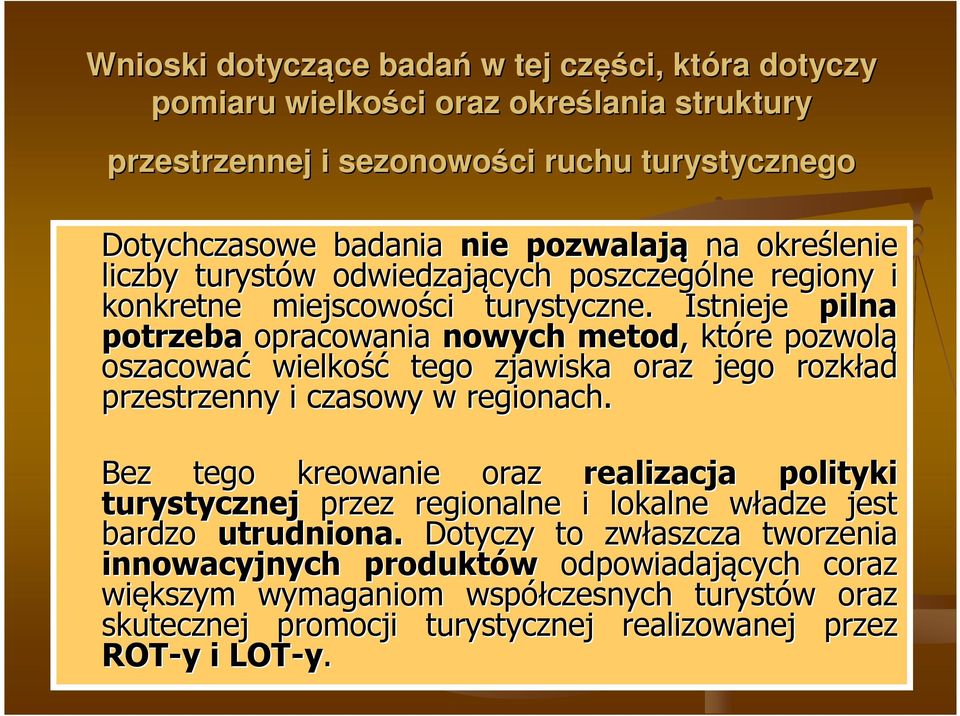 Wnioski dotyczące badań w tej części, która dotyczy pomiaru wielkości oraz określania struktury przestrzennej i sezonowości ruchu turystycznego

Dotychczasowe badania nie pozwalają na określenie liczby turystów odwiedzających poszczególne regiony i konkretne miejscowości turystyczne. Istnieje pilna potrzeba opracowania nowych metod, które pozwolą oszacować wielkość tego zjawiska oraz jego rozkład przestrzenny i czasowy w regionach.

Bez tego kreowanie oraz realizacja polityki turystycznej przez regionalne i lokalne władze jest bardzo utrudniona. Dotyczy to zwłaszcza tworzenia innowacyjnych produktów odpowiadających coraz większym wymaganiom współczesnych turystów oraz skutecznej promocji turystycznej realizowanej przez ROT-y i LOT-y.